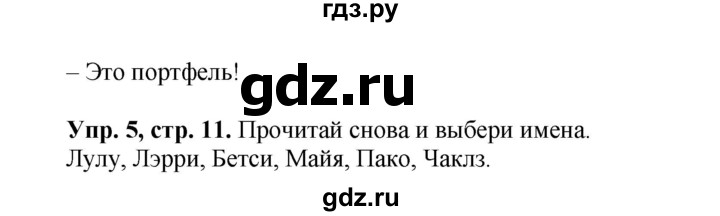 гдз.ру

– Это портфель! gdz.ru

**Упр. 5, стр. 11.** Прочитай снова и выбери имена. Лулу, Лэрри, Бетси, Майя, Пако, Чаклз.

gdz.ru